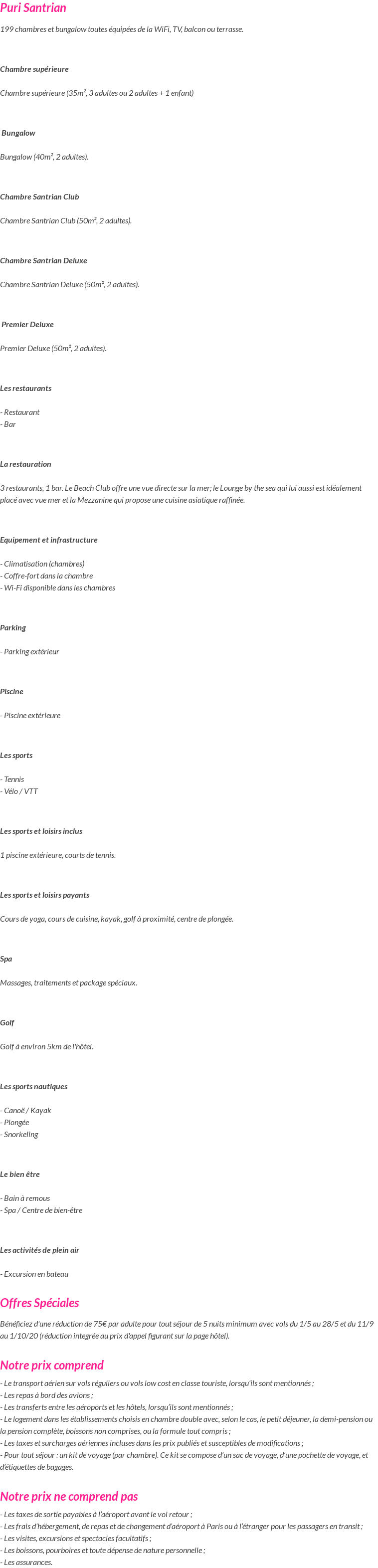 Puri Santrian

199 chambres et bungalow toutes équipées de la WiFi, TV, balcon ou terrasse.

Chambre supérieure

Chambre supérieure (35m², 3 adultes ou 2 adultes + 1 enfant)

Bungalow

Bungalow (40m², 2 adultes).

Chambre Santrian Club

Chambre Santrian Club (50m², 2 adultes).

Chambre Santrian Deluxe

Chambre Santrian Deluxe (50m², 2 adultes).

Premier Deluxe

Premier Deluxe (50m², 2 adultes).

Les restaurants

- Restaurant
- Bar

La restauration

3 restaurants, 1 bar. Le Beach Club offre une vue directe sur la mer; le Lounge by the sea qui lui aussi est idéalement placé avec vue mer et la Mezzanine qui propose une cuisine asiatique raffinée.

Equipement et infrastructure

- Climatisation (chambres)
- Coffre-fort dans la chambre
- Wi-Fi disponible dans les chambres

Parking

- Parking extérieur

Piscine

- Piscine extérieure

Les sports

- Tennis
- Vélo / VTT

Les sports et loisirs inclus

1 piscine extérieure, courts de tennis.

Les sports et loisirs payants

Cours de yoga, cours de cuisine, kayak, golf à proximité, centre de plongée.

Spa

Massages, traitements et package spéciaux.

Golf

Golf à environ 5km de l'hôtel.

Les sports nautiques

- Canoë / Kayak
- Plongée
- Snorkeling

Le bien être

- Bain à remous
- Spa / Centre de bien-être

Les activités de plein air

- Excursion en bateau

Offres Spéciales

Bénéficiez d'une réduction de 75€ par adulte pour tout séjour de 5 nuits minimum avec vols du 1/5 au 28/5 et du 11/9 au 1/10/20 (réduction integrée au prix d'appel figurant sur la page hôtel).

Notre prix comprend

- Le transport aérien sur vols réguliers ou vols low cost en classe touriste, lorsqu'ils sont mentionnés ;
- Les repas à bord des avions ;
- Les transferts entre les aéroports et les hôtels, lorsqu'ils sont mentionnés ;
- Le logement dans les établissements choisis en chambre double avec, selon le cas, le petit déjeuner, la demi-pension ou la pension complète, boissons non comprises, ou la formule tout compris ;
- Les taxes et surcharges aériennes incluses dans les prix publiés et susceptibles de modifications ;
- Pour tout séjour : un kit de voyage (par chambre). Ce kit se compose d'un sac de voyage, d'une pochette de voyage, et d'étiquettes de bagages.

Notre prix ne comprend pas

- Les taxes de sortie payables à l'aéroport avant le vol retour ;
- Les frais d'hébergement, de repas et de changement d'aéroport à Paris ou à l'étranger pour les passagers en transit ;
- Les visites, excursions et spectacles facultatifs ;
- Les boissons, pourboires et toute dépense de nature personnelle ;
- Les assurances.